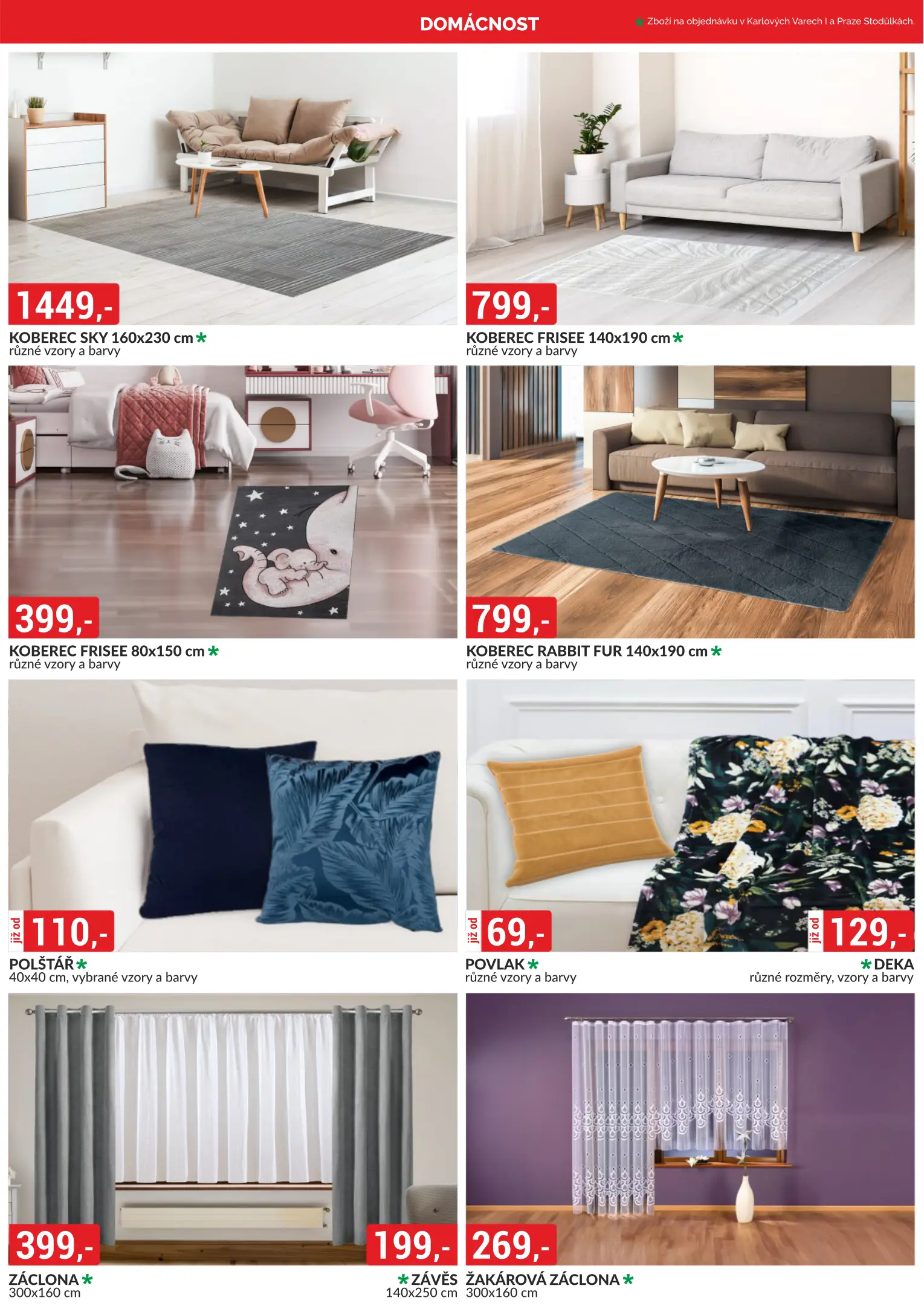 DOMÁCNOST

* Zboží na objednávku v Karlových Varech I a Praze Stodůlkách.

1449,-

KOBEREC SKY 160x230 cm *
různé vzory a barvy

799,-

KOBEREC FRISEE 140x190 cm *
různé vzory a barvy

399,-

KOBEREC FRISEE 80x150 cm *
různé vzory a barvy

799,-

KOBEREC RABBIT FUR 140x190 cm *
různé vzory a barvy

již od 110,-

POLŠTÁŘ *
40x40 cm, vybrané vzory a barvy

již od 69,-

POVLAK *
různé vzory a barvy

již od 129,-

* DEKA
různé rozměry, vzory a barvy

399,-

ZÁCLONA *
300x160 cm

199,-

* ZÁVĚS
140x250 cm

269,-

ŽAKÁROVÁ ZÁCLONA *
300x160 cm